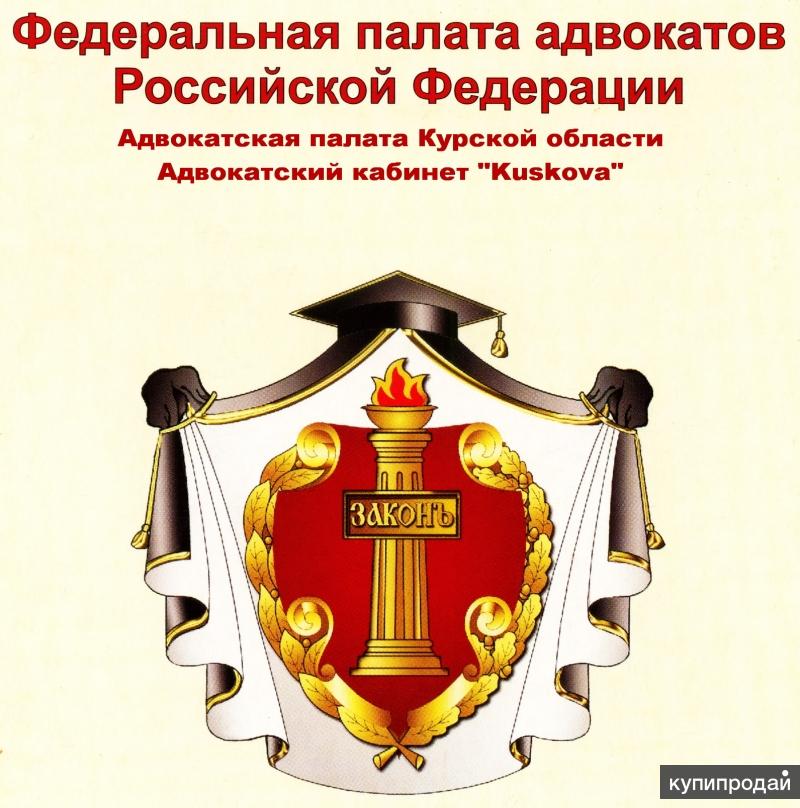 Федеральная палата адвокатов Российской Федерации

Адвокатская палата Курской области
Адвокатский кабинет "Kuskova"

ЗАКОНЪ

купипродай